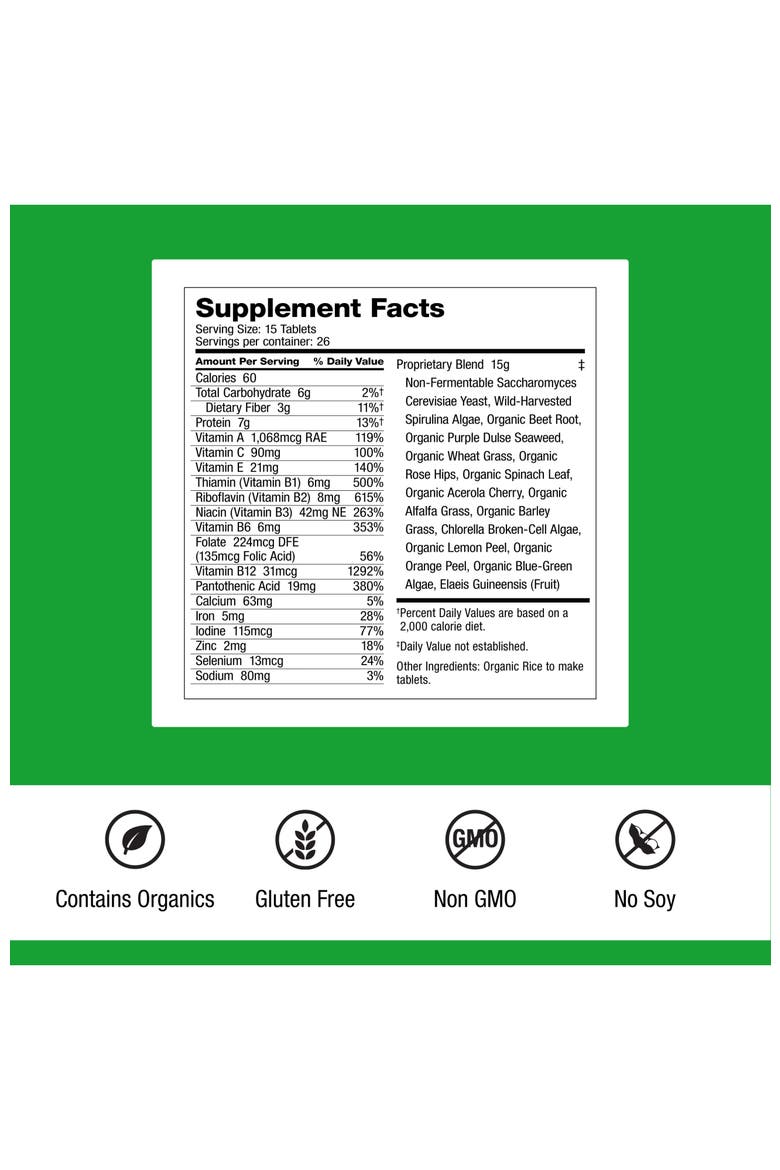 Supplement Facts
Serving Size: 15 Tablets
Servings per container: 26

| Amount Per Serving | % Daily Value |
|---|---|
| Calories 60 | |
| Total Carbohydrate 6g | 2%† |
| Dietary Fiber 3g | 11%† |
| Protein 7g | 13%† |
| Vitamin A 1,068mcg RAE | 119% |
| Vitamin C 90mg | 100% |
| Vitamin E 21mg | 140% |
| Thiamin (Vitamin B1) 6mg | 500% |
| Riboflavin (Vitamin B2) 8mg | 615% |
| Niacin (Vitamin B3) 42mg NE | 263% |
| Vitamin B6 6mg | 353% |
| Folate 224mcg DFE (135mcg Folic Acid) | 56% |
| Vitamin B12 31mcg | 1292% |
| Pantothenic Acid 19mg | 380% |
| Calcium 63mg | 5% |
| Iron 5mg | 28% |
| Iodine 115mcg | 77% |
| Zinc 2mg | 18% |
| Selenium 13mcg | 24% |
| Sodium 80mg | 3% |

Proprietary Blend 15g ‡
Non-Fermentable Saccharomyces Cerevisiae Yeast, Wild-Harvested Spirulina Algae, Organic Beet Root, Organic Purple Dulse Seaweed, Organic Wheat Grass, Organic Rose Hips, Organic Spinach Leaf, Organic Acerola Cherry, Organic Alfalfa Grass, Organic Barley Grass, Chlorella Broken-Cell Algae, Organic Lemon Peel, Organic Orange Peel, Organic Blue-Green Algae, Elaeis Guineensis (Fruit)

†Percent Daily Values are based on a 2,000 calorie diet.

‡Daily Value not established.

Other Ingredients: Organic Rice to make tablets.

GMO

Contains Organics

Gluten Free

Non GMO

No Soy